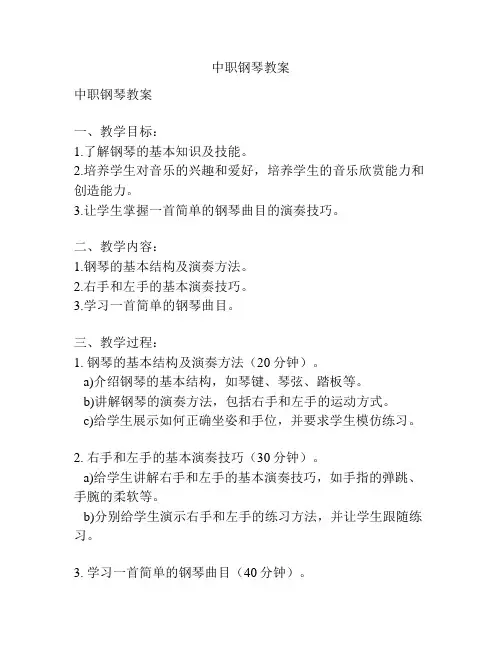 中职钢琴教案

中职钢琴教案

一、教学目标：
1.了解钢琴的基本知识及技能。
2.培养学生对音乐的兴趣和爱好，培养学生的音乐欣赏能力和创造能力。
3.让学生掌握一首简单的钢琴曲目的演奏技巧。

二、教学内容：
1.钢琴的基本结构及演奏方法。
2.右手和左手的基本演奏技巧。
3.学习一首简单的钢琴曲目。

三、教学过程：
1. 钢琴的基本结构及演奏方法（20 分钟）。
a)介绍钢琴的基本结构，如琴键、琴弦、踏板等。
b)讲解钢琴的演奏方法，包括右手和左手的运动方式。
c)给学生展示如何正确坐姿和手位，并要求学生模仿练习。

2. 右手和左手的基本演奏技巧（30 分钟）。
a)给学生讲解右手和左手的基本演奏技巧，如手指的弹跳、手腕的柔软等。
b)分别给学生演示右手和左手的练习方法，并让学生跟随练习。

3. 学习一首简单的钢琴曲目（40 分钟）。